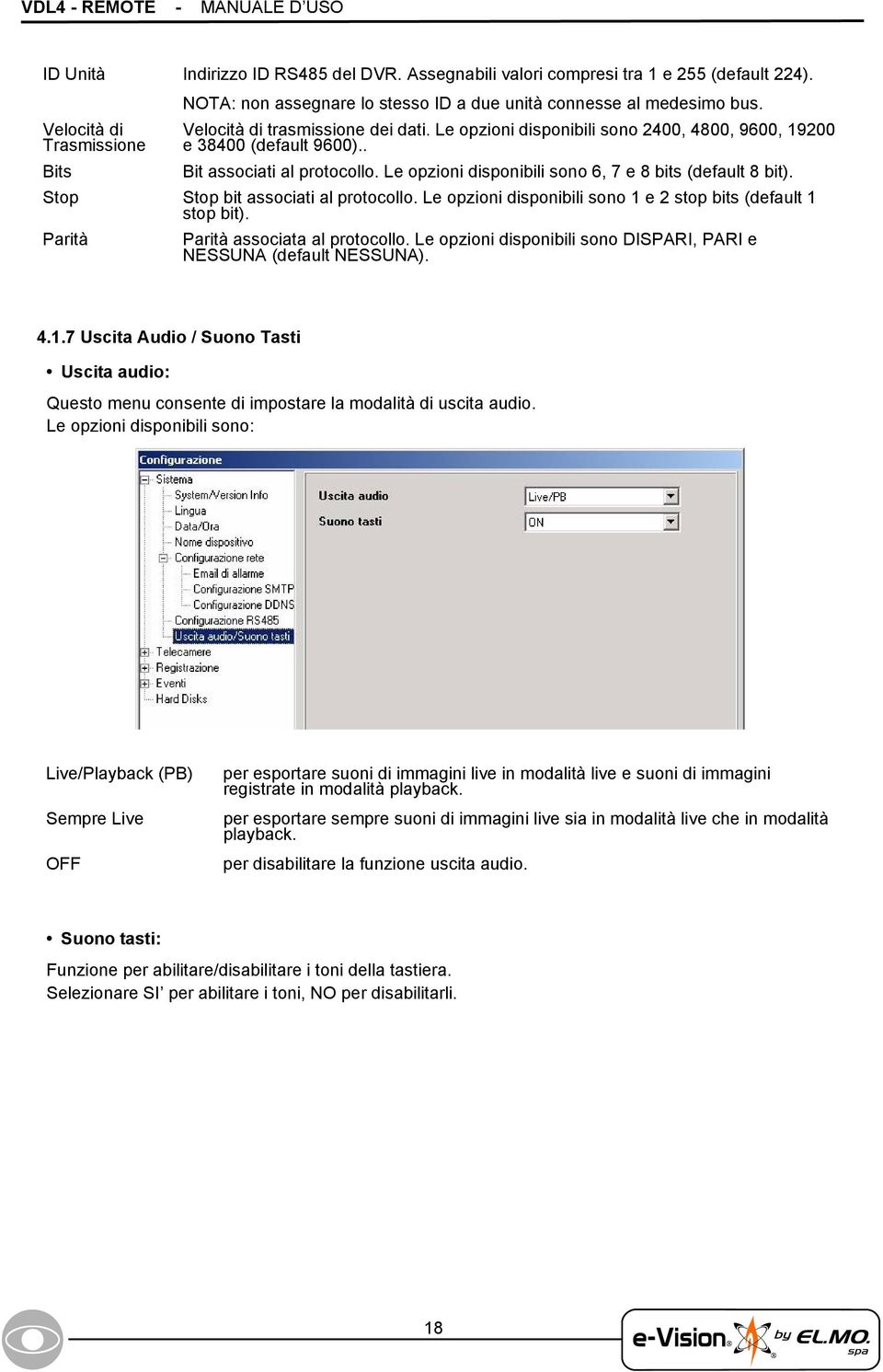 VDL4 - REMOTE - MANUALE D'USO

| | |
|---|---|
| ID Unità | Indirizzo ID RS485 del DVR. Assegnabili valori compresi tra 1 e 255 (default 224). NOTA: non assegnare lo stesso ID a due unità connesse al medesimo bus. |
| Velocità di Trasmissione | Velocità di trasmissione dei dati. Le opzioni disponibili sono 2400, 4800, 9600, 19200 e 38400 (default 9600).. |
| Bits | Bit associati al protocollo. Le opzioni disponibili sono 6, 7 e 8 bits (default 8 bit). |
| Stop | Stop bit associati al protocollo. Le opzioni disponibili sono 1 e 2 stop bits (default 1 stop bit). |
| Parità | Parità associata al protocollo. Le opzioni disponibili sono DISPARI, PARI e NESSUNA (default NESSUNA). |

4.1.7 Uscita Audio / Suono Tasti

• Uscita audio:

Questo menu consente di impostare la modalità di uscita audio.
Le opzioni disponibili sono:

Configurazione
Sistema
System/Version Info
Lingua
Data/Ora
Nome dispositivo
Configurazione rete
Email di allarme
Configurazione SMTP
Configurazione DDNS
Configurazione RS485
Uscita audio/Suono tasti
Telecamere
Registrazione
Eventi
Hard Disks
Uscita audio Live/PB
Suono tasti ON

| | |
|---|---|
| Live/Playback (PB) | per esportare suoni di immagini live in modalità live e suoni di immagini registrate in modalità playback. |
| Sempre Live | per esportare sempre suoni di immagini live sia in modalità live che in modalità playback. |
| OFF | per disabilitare la funzione uscita audio. |

• Suono tasti:

Funzione per abilitare/disabilitare i toni della tastiera.
Selezionare SI' per abilitare i toni, NO per disabilitarli.

18

e-Vision by EL.MO. spa